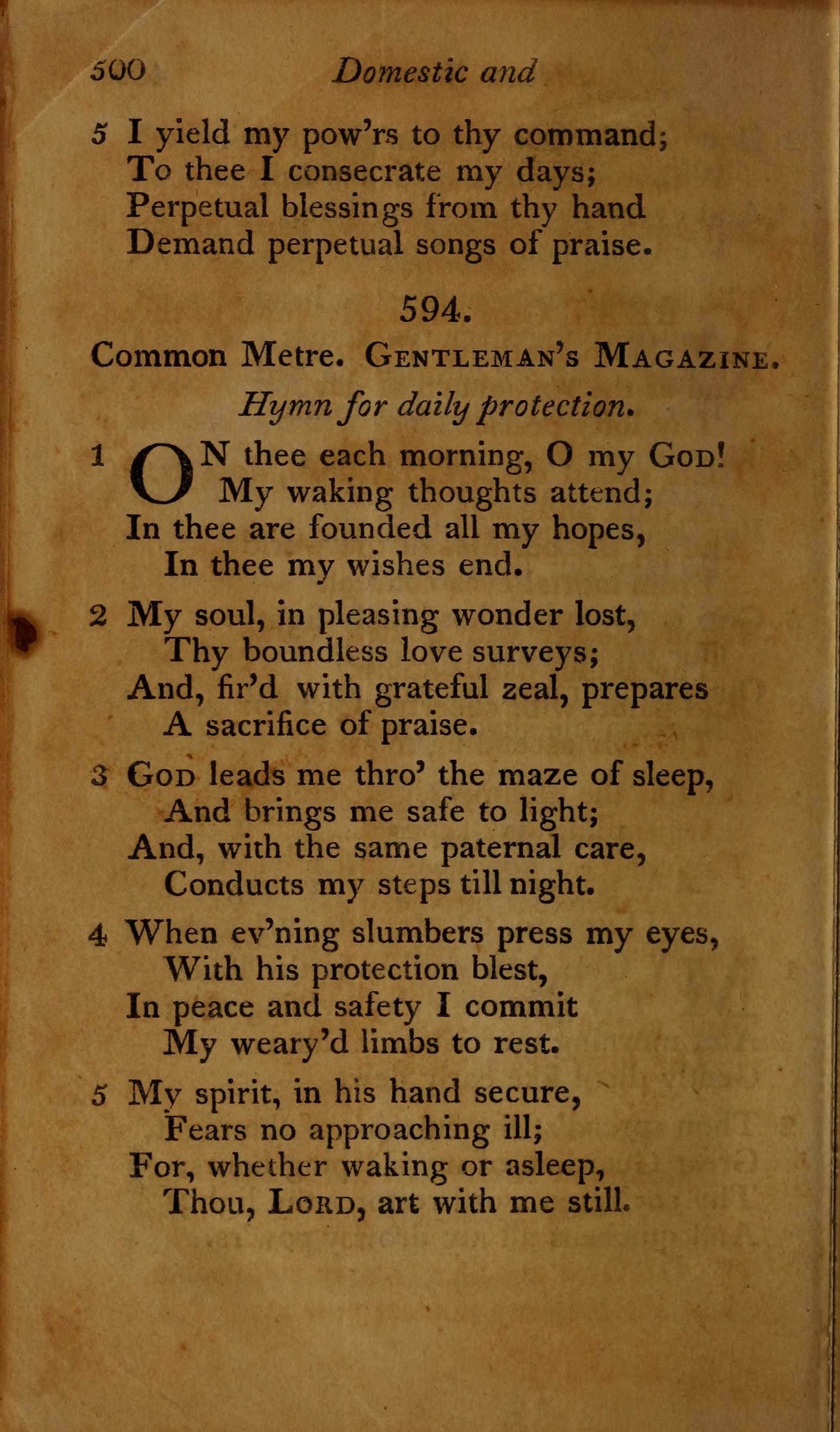 500 Domestic and

5 I yield my pow'rs to thy command;
To thee I consecrate my days;
Perpetual blessings from thy hand
Demand perpetual songs of praise.

594.

Common Metre. Gentleman's Magazine.

Hymn for daily protection.

1 ON thee each morning, O my God!
My waking thoughts attend;
In thee are founded all my hopes,
In thee my wishes end.

2 My soul, in pleasing wonder lost,
Thy boundless love surveys;
And, fir'd with grateful zeal, prepares
A sacrifice of praise.

3 God leads me thro' the maze of sleep,
And brings me safe to light;
And, with the same paternal care,
Conducts my steps till night.

4 When ev'ning slumbers press my eyes,
With his protection blest,
In peace and safety I commit
My weary'd limbs to rest.

5 My spirit, in his hand secure,
Fears no approaching ill;
For, whether waking or asleep,
Thou, Lord, art with me still.